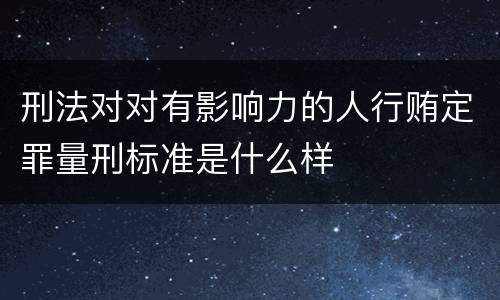 刑法对对有影响力的人行贿定罪量刑标准是什么样